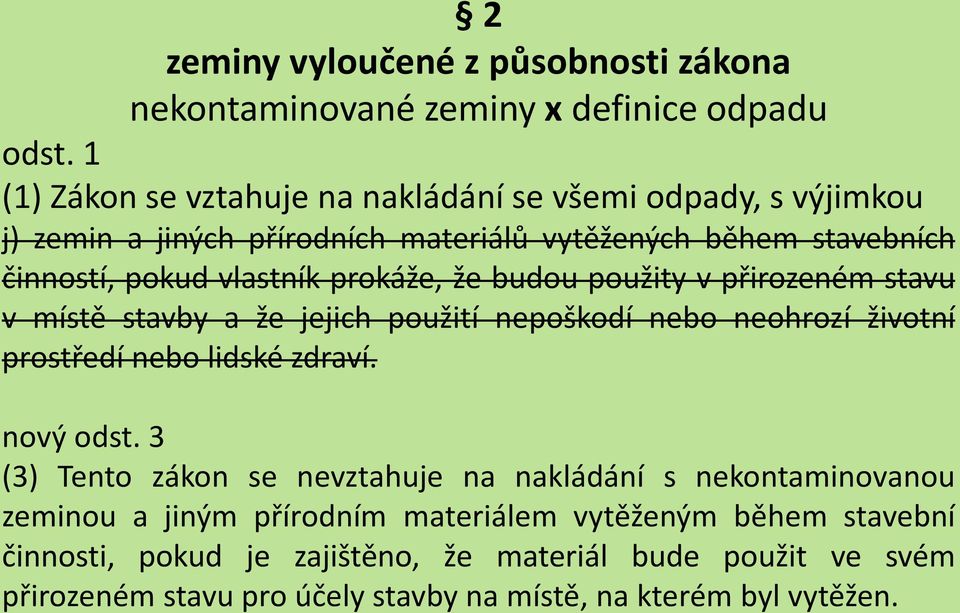 § 2
zeminy vyloučené z působnosti zákona
nekontaminované zeminy x definice odpadu

odst. 1
(1) Zákon se vztahuje na nakládání se všemi odpady, s výjimkou
j) zemin a jiných přírodních materiálů vytěžených během stavebních činností, pokud vlastník prokáže, že budou použity v přirozeném stavu v místě stavby a že jejich použití nepoškodí nebo neohrozí životní prostředí nebo lidské zdraví.

nový odst. 3
(3) Tento zákon se nevztahuje na nakládání s nekontaminovanou zeminou a jiným přírodním materiálem vytěženým během stavební činnosti, pokud je zajištěno, že materiál bude použit ve svém přirozeném stavu pro účely stavby na místě, na kterém byl vytěžen.